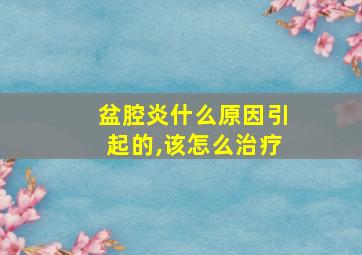 盆腔炎什么原因引起的,该怎么治疗